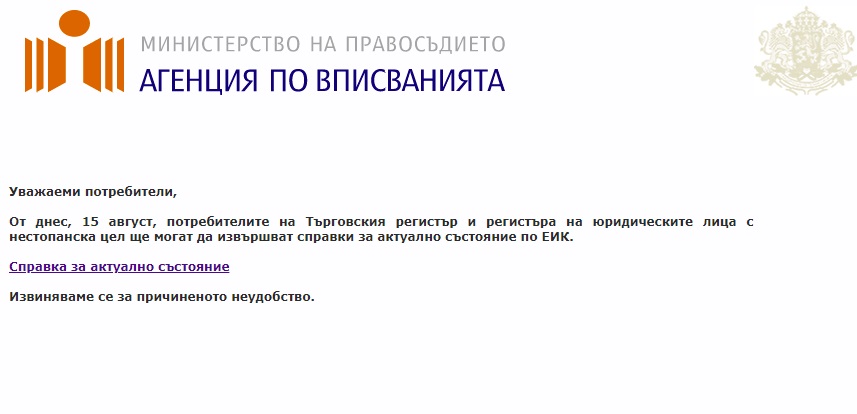 МИНИСТЕРСТВО НА ПРАВОСЪДИЕТО
АГЕНЦИЯ ПО ВПИСВАНИЯТА

Уважаеми потребители,

От днес, 15 август, потребителите на Търговския регистър и регистъра на юридическите лица с нестопанска цел ще могат да извършват справки за актуално състояние по ЕИК.

Справка за актуално състояние

Извиняваме се за причиненото неудобство.